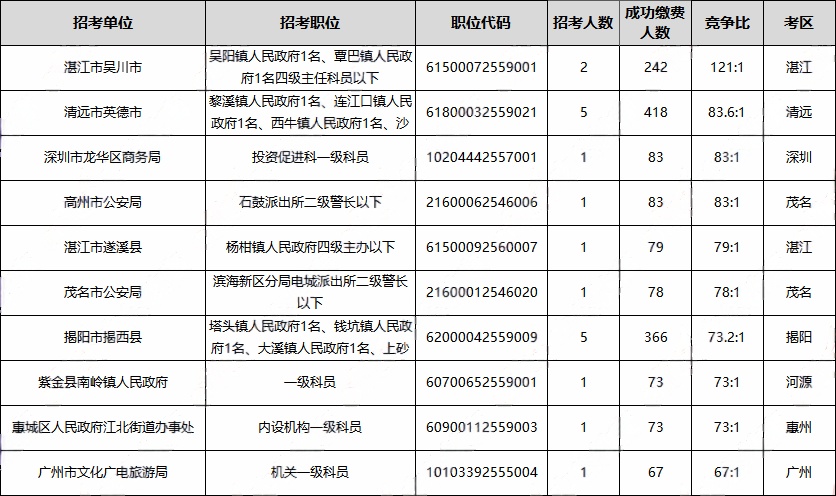 | 招考单位 | 招考职位 | 职位代码 | 招考人数 | 成功缴费人数 | 竞争比 | 考区 |
|---|---|---|---|---|---|---|
| 湛江市吴川市 | 吴阳镇人民政府1名、覃巴镇人民政府1名四级主任科员以下 | 61500072559001 | 2 | 242 | 121:1 | 湛江 |
| 清远市英德市 | 黎溪镇人民政府1名、连江口镇人民政府1名、西牛镇人民政府1名、沙 | 61800032559021 | 5 | 418 | 83.6:1 | 清远 |
| 深圳市龙华区商务局 | 投资促进科一级科员 | 10204442557001 | 1 | 83 | 83:1 | 深圳 |
| 高州市公安局 | 石鼓派出所二级警长以下 | 21600062546006 | 1 | 83 | 83:1 | 茂名 |
| 湛江市遂溪县 | 杨柑镇人民政府四级主办以下 | 61500092560007 | 1 | 79 | 79:1 | 湛江 |
| 茂名市公安局 | 滨海新区分局电城派出所二级警长以下 | 21600012546020 | 1 | 78 | 78:1 | 茂名 |
| 揭阳市揭西县 | 塔头镇人民政府1名、钱坑镇人民政府1名、大溪镇人民政府1名、上砂 | 62000042559009 | 5 | 366 | 73.2:1 | 揭阳 |
| 紫金县南岭镇人民政府 | 一级科员 | 60700652559001 | 1 | 73 | 73:1 | 河源 |
| 惠城区人民政府江北街道办事处 | 内设机构一级科员 | 60900112559003 | 1 | 73 | 73:1 | 惠州 |
| 广州市文化广电旅游局 | 机关一级科员 | 10103392555004 | 1 | 67 | 67:1 | 广州 |